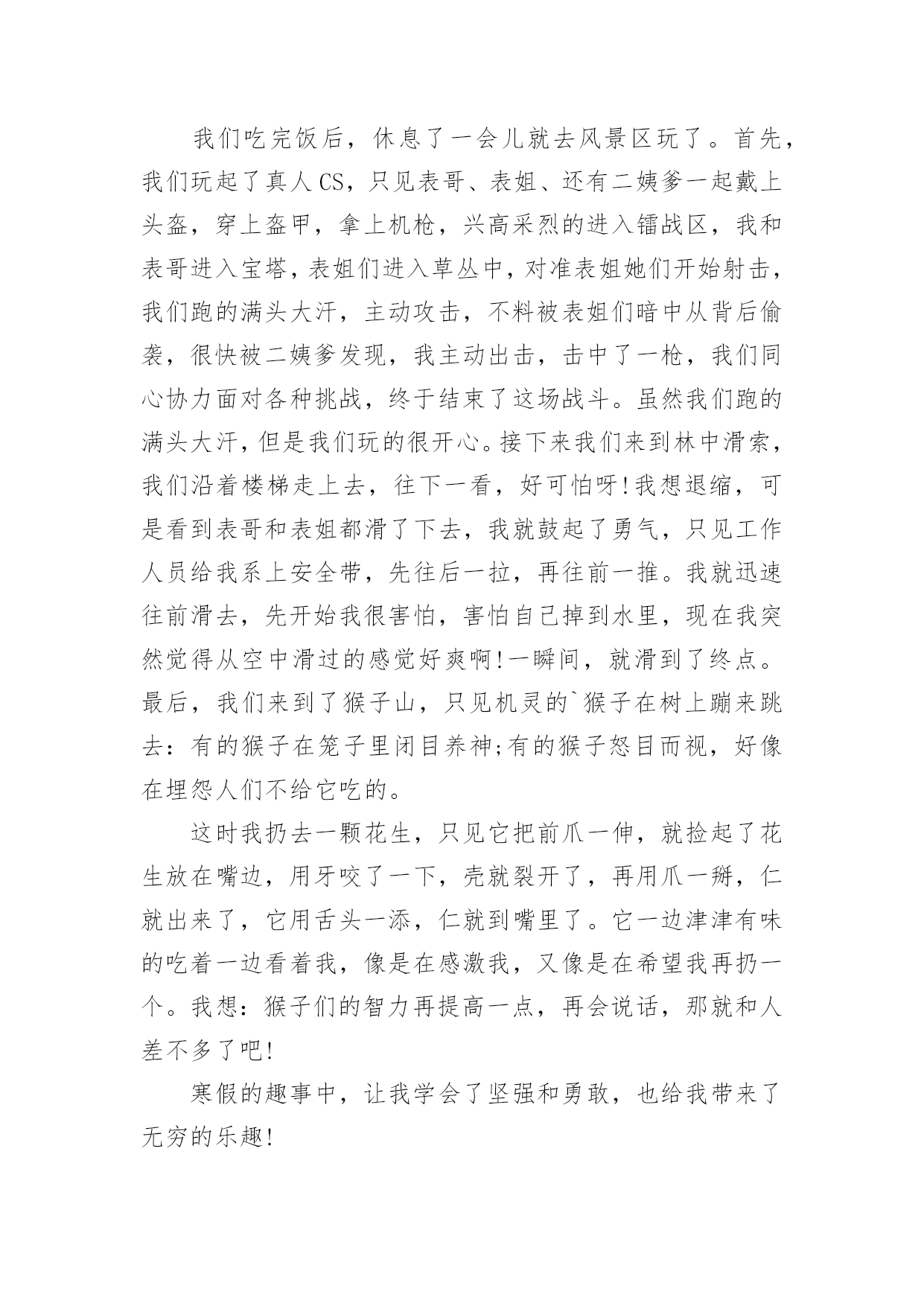 我们吃完饭后，休息了一会儿就去风景区玩了。首先，我们玩起了真人CS，只见表哥、表姐、还有二姨爹一起戴上头盔，穿上盔甲，拿上机枪，兴高采烈的进入镭战区，我和表哥进入宝塔，表姐们进入草丛中，对准表姐她们开始射击，我们跑的满头大汗，主动攻击，不料被表姐们暗中从背后偷袭，很快被二姨爹发现，我主动出击，击中了一枪，我们同心协力面对各种挑战，终于结束了这场战斗。虽然我们跑的满头大汗，但是我们玩的很开心。接下来我们来到林中滑索，我们沿着楼梯走上去，往下一看，好可怕呀!我想退缩，可是看到表哥和表姐都滑了下去，我就鼓起了勇气，只见工作人员给我系上安全带，先往后一拉，再往前一推。我就迅速往前滑去，先开始我很害怕，害怕自己掉到水里，现在我突然觉得从空中滑过的感觉好爽啊!一瞬间，就滑到了终点。最后，我们来到了猴子山，只见机灵的`猴子在树上蹦来跳去：有的猴子在笼子里闭目养神;有的猴子怒目而视，好像在埋怨人们不给它吃的。

这时我扔去一颗花生，只见它把前爪一伸，就捡起了花生放在嘴边，用牙咬了一下，壳就裂开了，再用爪一掰，仁就出来了，它用舌头一添，仁就到嘴里了。它一边津津有味的吃着一边看着我，像是在感激我，又像是在希望我再扔一个。我想：猴子们的智力再提高一点，再会说话，那就和人差不多了吧!

寒假的趣事中，让我学会了坚强和勇敢，也给我带来了无穷的乐趣!